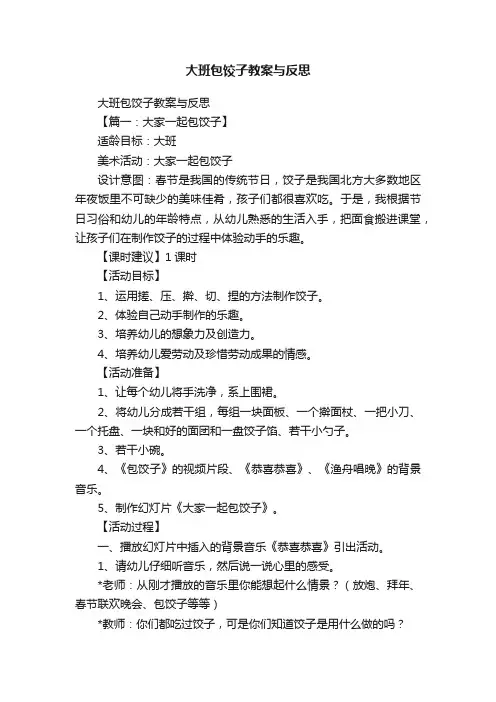 大班包饺子教案与反思

大班包饺子教案与反思

【篇一：大家一起包饺子】

适龄目标：大班

美术活动：大家一起包饺子

设计意图：春节是我国的传统节日，饺子是我国北方大多数地区年夜饭里不可缺少的美味佳肴，孩子们都很喜欢吃。于是，我根据节日习俗和幼儿的年龄特点，从幼儿熟悉的生活入手，把面食搬进课堂，让孩子们在制作饺子的过程中体验动手的乐趣。

【课时建议】1 课时

【活动目标】

1、运用搓、压、擀、切、捏的方法制作饺子。

2、体验自己动手制作的乐趣。

3、培养幼儿的想象力及创造力。

4、培养幼儿爱劳动及珍惜劳动成果的情感。

【活动准备】

1、让每个幼儿将手洗净，系上围裙。

2、将幼儿分成若干组，每组一块面板、一个擀面杖、一把小刀、一个托盘、一块和好的面团和一盘饺子馅、若干小勺子。

3、若干小碗。

4、《包饺子》的视频片段、《恭喜恭喜》、《渔舟唱晚》的背景音乐。

5、制作幻灯片《大家一起包饺子》。

【活动过程】

一、播放幻灯片中插入的背景音乐《恭喜恭喜》引出活动。

1、请幼儿仔细听音乐，然后说一说心里的感受。

*老师：从刚才播放的音乐里你能想起什么情景？（放炮、拜年、春节联欢晚会、包饺子等等）

*教师：你们都吃过饺子，可是你们知道饺子是用什么做的吗？